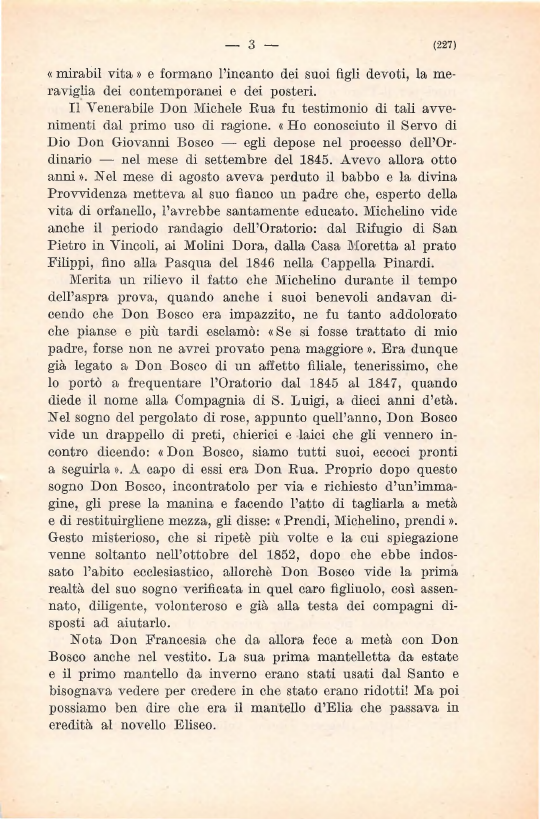 — 3 — (227)

« mirabil vita » e formano l'incanto dei suoi figli devoti, la meraviglia dei contemporanei e dei posteri.

Il Venerabile Don Michele Rua fu testimonio di tali avvenimenti dal primo uso di ragione. « Ho conosciuto il Servo di Dio Don Giovanni Bosco — egli depose nel processo dell'Ordinario — nel mese di settembre del 1845. Avevo allora otto anni ». Nel mese di agosto aveva perduto il babbo e la divina Provvidenza metteva al suo fianco un padre che, esperto della vita di orfanello, l'avrebbe santamente educato. Michelino vide anche il periodo randagio dell'Oratorio: dal Rifugio di San Pietro in Vincoli, ai Molini Dora, dalla Casa Moretta al prato Filippi, fino alla Pasqua del 1846 nella Cappella Pinardi.

Merita un rilievo il fatto che Michelino durante il tempo dell'aspra prova, quando anche i suoi benevoli andavan dicendo che Don Bosco era impazzito, ne fu tanto addolorato che pianse e più tardi esclamò: « Se si fosse trattato di mio padre, forse non ne avrei provato pena maggiore ». Era dunque già legato a Don Bosco di un affetto filiale, tenerissimo, che lo portò a frequentare l'Oratorio dal 1845 al 1847, quando diede il nome alla Compagnia di S. Luigi, a dieci anni d'età. Nel sogno del pergolato di rose, appunto quell'anno, Don Bosco vide un drappello di preti, chierici e laici che gli vennero incontro dicendo: « Don Bosco, siamo tutti suoi, eccoci pronti a seguirla ». A capo di essi era Don Rua. Proprio dopo questo sogno Don Bosco, incontratolo per via e richiesto d'un'immagine, gli prese la manina e facendo l'atto di tagliarla a metà e di restituirgliene mezza, gli disse: « Prendi, Michelino, prendi ». Gesto misterioso, che si ripetè più volte e la cui spiegazione venne soltanto nell'ottobre del 1852, dopo che ebbe indossato l'abito ecclesiastico, allorchè Don Bosco vide la prima realtà del suo sogno verificata in quel caro figliuolo, così assennato, diligente, volonteroso e già alla testa dei compagni disposti ad aiutarlo.

Nota Don Francesia che da allora fece a metà con Don Bosco anche nel vestito. La sua prima mantelletta da estate e il primo mantello da inverno erano stati usati dal Santo e bisognava vedere per credere in che stato erano ridotti! Ma poi possiamo ben dire che era il mantello d'Elia che passava in eredità al novello Eliseo.